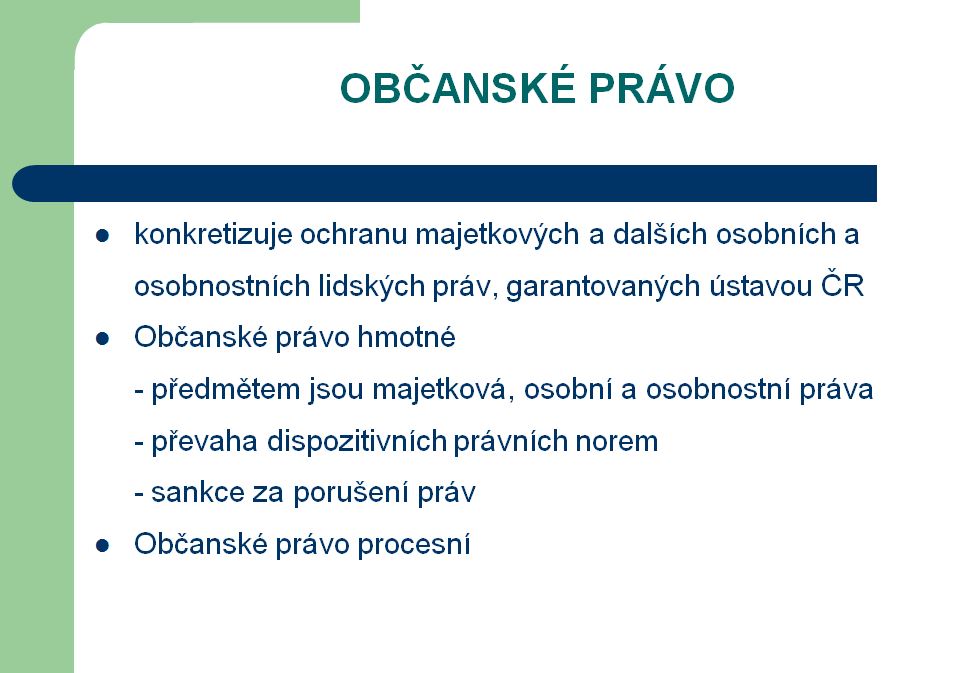 OBČANSKÉ PRÁVO

- konkretizuje ochranu majetkových a dalších osobních a osobnostních lidských práv, garantovaných ústavou ČR
- Občanské právo hmotné
  - předmětem jsou majetková, osobní a osobnostní práva
  - převaha dispozitivních právních norem
  - sankce za porušení práv
- Občanské právo procesní